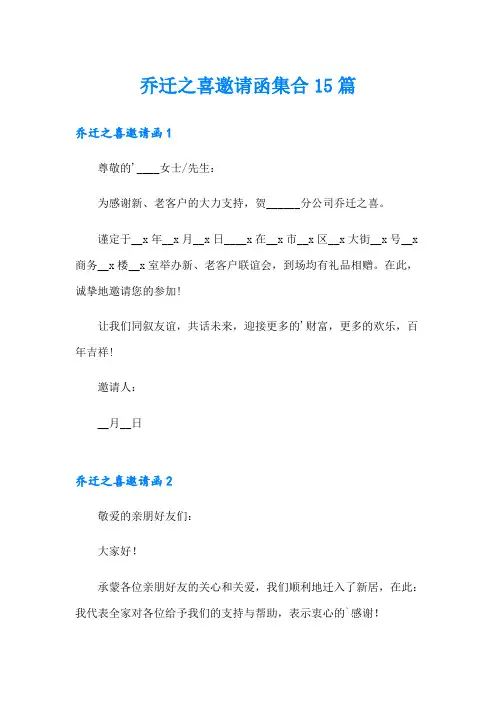 乔迁之喜邀请函集合 15 篇

乔迁之喜邀请函 1

尊敬的'____女士/先生：

为感谢新、老客户的大力支持，贺______分公司乔迁之喜。

谨定于__x 年__x 月__x 日____x 在__x 市__x 区__x 大街__x 号__x 商务__x 楼__x 室举办新、老客户联谊会，到场均有礼品相赠。在此，诚挚地邀请您的参加！

让我们同叙友谊，共话未来，迎接更多的'财富，更多的欢乐，百年吉祥！

邀请人：

__月__日

乔迁之喜邀请函 2

敬爱的亲朋好友们：

大家好！

承蒙各位亲朋好友的关心和关爱，我们顺利地迁入了新居，在此：我代表全家对各位给予我们的支持与帮助，表示衷心的`感谢！